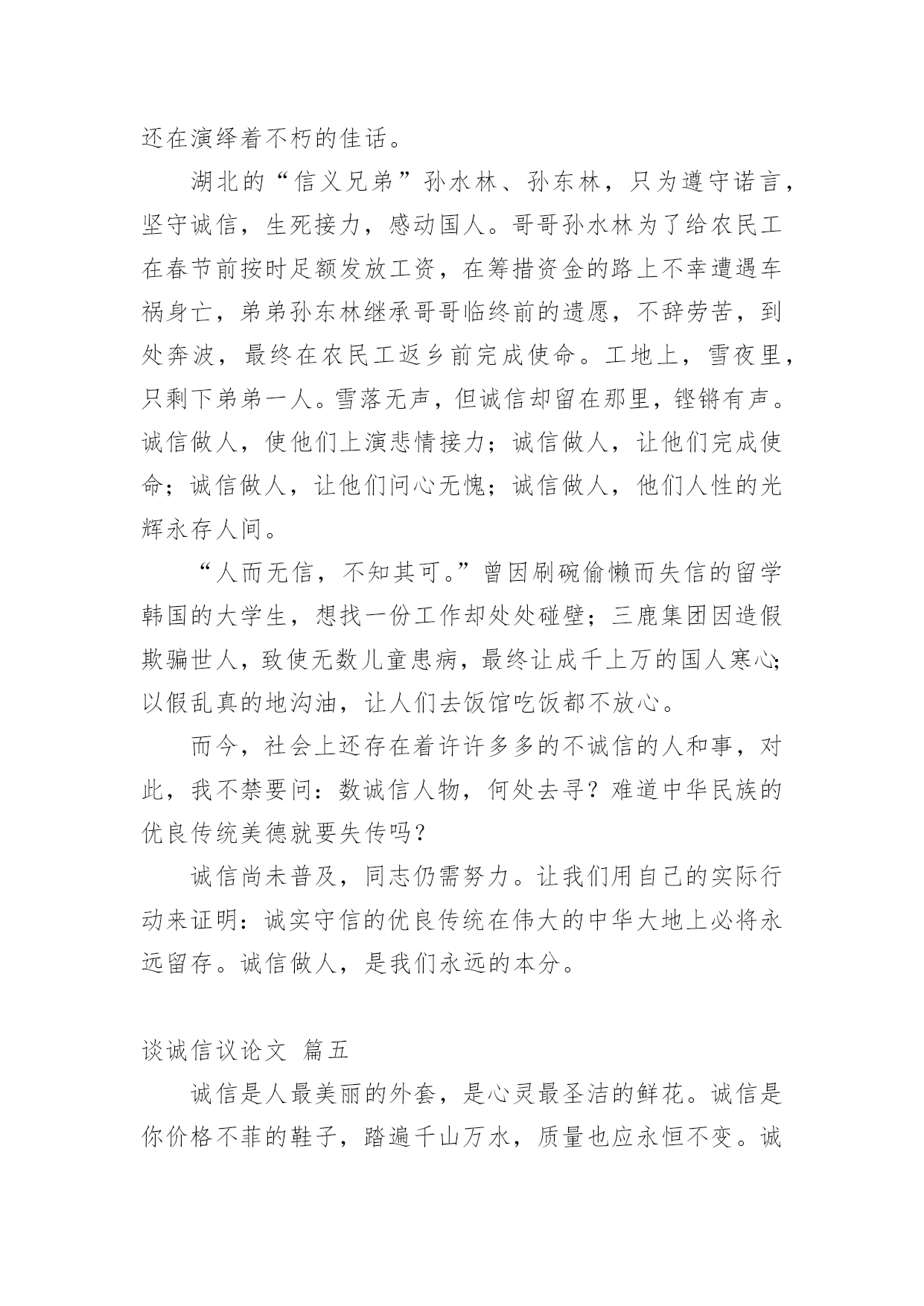 还在演绎着不朽的佳话。

湖北的“信义兄弟”孙水林、孙东林，只为遵守诺言，坚守诚信，生死接力，感动国人。哥哥孙水林为了给农民工在春节前按时足额发放工资，在筹措资金的路上不幸遭遇车祸身亡，弟弟孙东林继承哥哥临终前的遗愿，不辞劳苦，到处奔波，最终在农民工返乡前完成使命。工地上，雪夜里，只剩下弟弟一人。雪落无声，但诚信却留在那里，铿锵有声。诚信做人，使他们上演悲情接力；诚信做人，让他们完成使命；诚信做人，让他们问心无愧；诚信做人，他们人性的光辉永存人间。

“人而无信，不知其可。”曾因刷碗偷懒而失信的留学韩国的大学生，想找一份工作却处处碰壁；三鹿集团因造假欺骗世人，致使无数儿童患病，最终让成千上万的国人寒心；以假乱真的地沟油，让人们去饭馆吃饭都不放心。

而今，社会上还存在着许许多多的不诚信的人和事，对此，我不禁要问：数诚信人物，何处去寻？难道中华民族的优良传统美德就要失传吗？

诚信尚未普及，同志仍需努力。让我们用自己的实际行动来证明：诚实守信的优良传统在伟大的中华大地上必将永远留存。诚信做人，是我们永远的本分。

谈诚信议论文 篇五

诚信是人最美丽的外套，是心灵最圣洁的鲜花。诚信是你价格不菲的鞋子，踏遍千山万水，质量也应永恒不变。诚